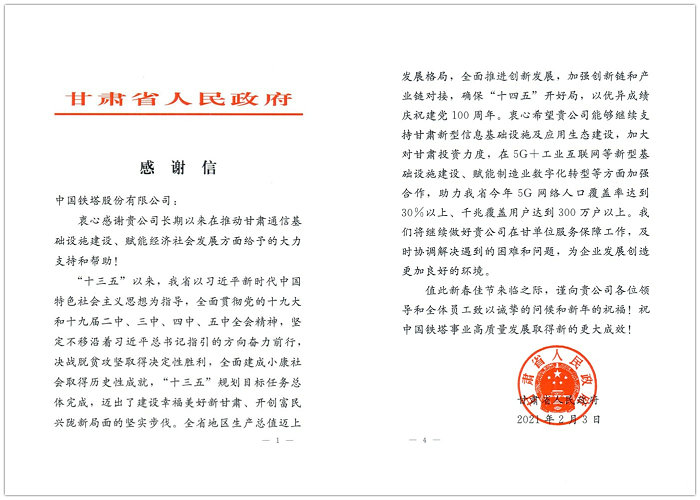 甘肃省人民政府

感谢信

中国铁塔股份有限公司：

衷心感谢贵公司长期以来在推动甘肃通信基础设施建设、赋能经济社会发展方面给予的大力支持和帮助！

“十三五”以来，我省以习近平新时代中国特色社会主义思想为指导，全面贯彻党的十九大和十九届二中、三中、四中、五中全会精神，坚定不移沿着习近平总书记指引的方向奋力前行，决战脱贫攻坚取得决定性胜利，全面建成小康社会取得历史性成就，“十三五”规划目标任务总体完成，迈出了建设幸福美好新甘肃、开创富民兴陇新局面的坚实步伐。全省地区生产总值迈上

— 1 —

发展格局，全面推进创新发展，加强创新链和产业链对接，确保“十四五”开好局，以优异成绩庆祝建党100周年。衷心希望贵公司能够继续支持甘肃新型信息基础设施及应用生态建设，加大对甘肃投资力度，在5G+工业互联网等新型基础设施建设、赋能制造业数字化转型等方面加强合作，助力我省今年5G网络人口覆盖率达到30%以上、千兆覆盖用户达到300万户以上。我们将继续做好贵公司在甘单位服务保障工作，及时协调解决遇到的困难和问题，为企业发展创造更加良好的环境。

值此新春佳节来临之际，谨向贵公司各位领导和全体员工致以诚挚的问候和新年的祝福！祝中国铁塔事业高质量发展取得新的更大成效！

甘肃省人民政府
甘肃省人民政府
2021年2月3日

— 4 —